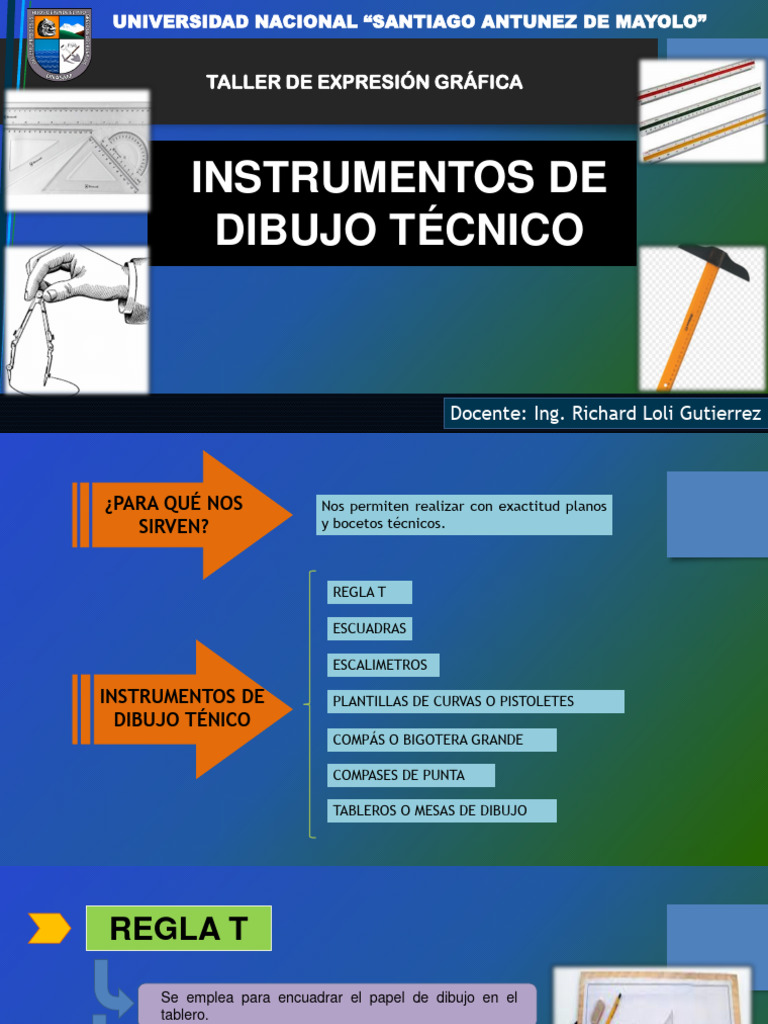 UNIVERSIDAD NACIONAL "SANTIAGO ANTUNEZ DE MAYOLO"

TALLER DE EXPRESIÓN GRÁFICA

INSTRUMENTOS DE DIBUJO TÉCNICO

Docente: Ing. Richard Loli Gutierrez

¿PARA QUÉ NOS SIRVEN?

Nos permiten realizar con exactitud planos y bocetos técnicos.

INSTRUMENTOS DE DIBUJO TÉNICO

REGLA T

ESCUADRAS

ESCALIMETROS

PLANTILLAS DE CURVAS O PISTOLETES

COMPÁS O BIGOTERA GRANDE

COMPASES DE PUNTA

TABLEROS O MESAS DE DIBUJO

REGLA T

Se emplea para encuadrar el papel de dibujo en el tablero.